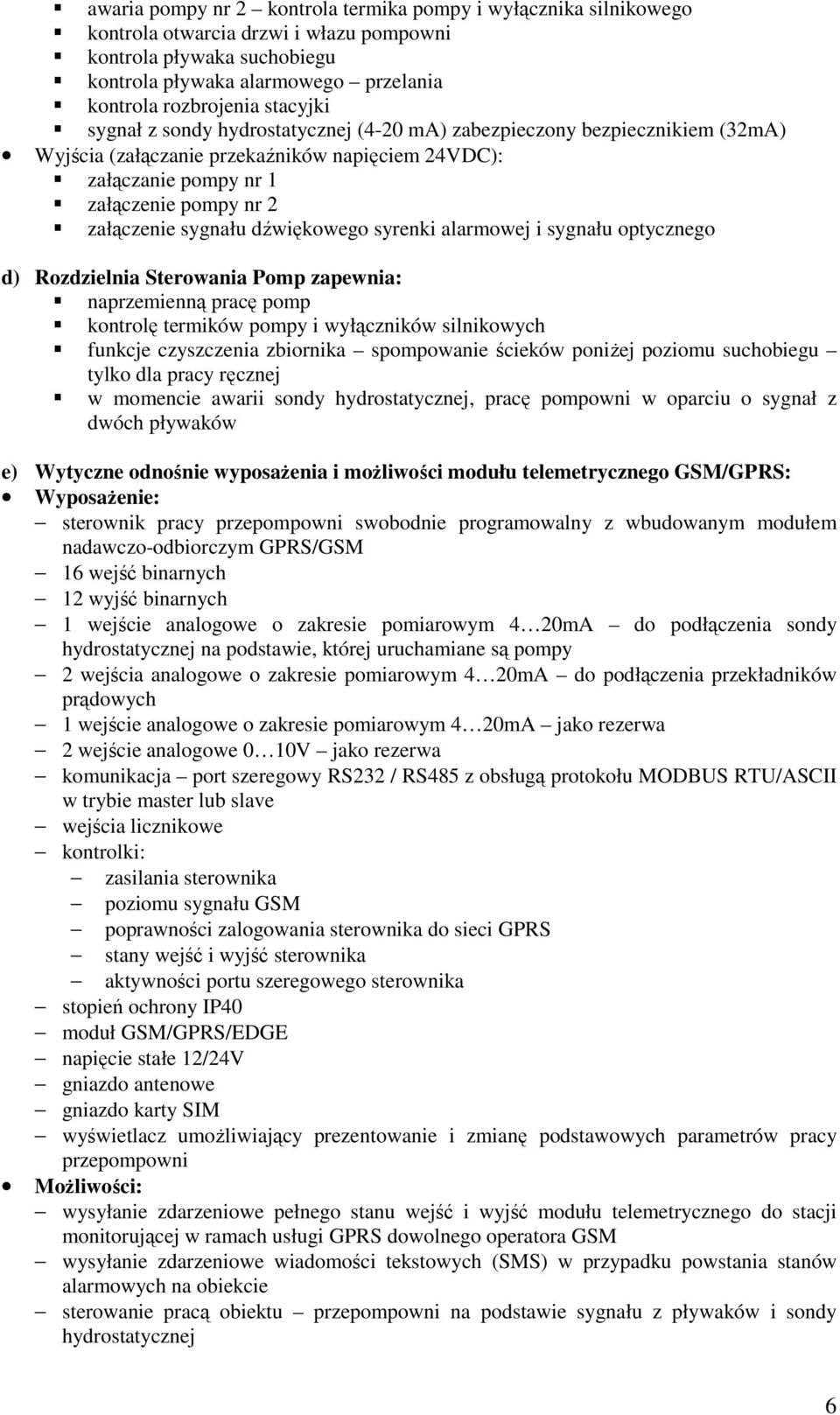 ▪ awaria pompy nr 2 – kontrola termika pompy i wyłącznika silnikowego
▪ kontrola otwarcia drzwi i włazu pompowni
▪ kontrola pływaka suchobiegu
▪ kontrola pływaka alarmowego – przelania
▪ kontrola rozbrojenia stacyjki
▪ sygnał z sondy hydrostatycznej (4-20 mA) zabezpieczony bezpiecznikiem (32mA)
• Wyjścia (załączanie przekaźników napięciem 24VDC):
▪ załączanie pompy nr 1
▪ załączenie pompy nr 2
▪ załączenie sygnału dźwiękowego syrenki alarmowej i sygnału optycznego

d) Rozdzielnia Sterowania Pomp zapewnia:
▪ naprzemienną pracę pomp
▪ kontrolę termików pompy i wyłączników silnikowych
▪ funkcje czyszczenia zbiornika – spompowanie ścieków poniżej poziomu suchobiegu – tylko dla pracy ręcznej
▪ w momencie awarii sondy hydrostatycznej, pracę pompowni w oparciu o sygnał z dwóch pływaków

e) Wytyczne odnośnie wyposażenia i możliwości modułu telemetrycznego GSM/GPRS:
• Wyposażenie:
– sterownik pracy przepompowni swobodnie programowalny z wbudowanym modułem nadawczo-odbiorczym GPRS/GSM
– 16 wejść binarnych
– 12 wyjść binarnych
– 1 wejście analogowe o zakresie pomiarowym 4…20mA – do podłączenia sondy hydrostatycznej na podstawie, której uruchamiane są pompy
– 2 wejścia analogowe o zakresie pomiarowym 4…20mA – do podłączenia przekładników prądowych
– 1 wejście analogowe o zakresie pomiarowym 4…20mA – jako rezerwa
– 2 wejście analogowe 0…10V – jako rezerwa
– komunikacja – port szeregowy RS232 / RS485 z obsługą protokołu MODBUS RTU/ASCII w trybie master lub slave
– wejścia licznikowe
– kontrolki:
– zasilania sterownika
– poziomu sygnału GSM
– poprawności zalogowania sterownika do sieci GPRS
– stany wejść i wyjść sterownika
– aktywności portu szeregowego sterownika
– stopień ochrony IP40
– moduł GSM/GPRS/EDGE
– napięcie stałe 12/24V
– gniazdo antenowe
– gniazdo karty SIM
– wyświetlacz umożliwiający prezentowanie i zmianę podstawowych parametrów pracy przepompowni
• Możliwości:
– wysyłanie zdarzeniowe pełnego stanu wejść i wyjść modułu telemetrycznego do stacji monitorującej w ramach usługi GPRS dowolnego operatora GSM
– wysyłanie zdarzeniowe wiadomości tekstowych (SMS) w przypadku powstania stanów alarmowych na obiekcie
– sterowanie pracą obiektu – przepompowni na podstawie sygnału z pływaków i sondy hydrostatycznej

6